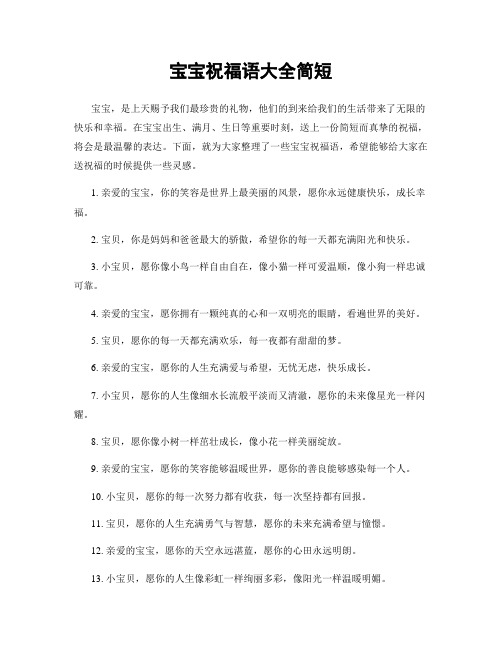 宝宝祝福语大全简短

宝宝，是上天赐予我们最珍贵的礼物，他们的到来给我们的生活带来了无限的快乐和幸福。在宝宝出生、满月、生日等重要时刻，送上一份简短而真挚的祝福，将会是最温馨的表达。下面，就为大家整理了一些宝宝祝福语，希望能够给大家在送祝福的时候提供一些灵感。

1. 亲爱的宝宝，你的笑容是世界上最美丽的风景，愿你永远健康快乐，成长幸福。

2. 宝贝，你是妈妈和爸爸最大的骄傲，希望你的每一天都充满阳光和快乐。

3. 小宝贝，愿你像小鸟一样自由自在，像小猫一样可爱温顺，像小狗一样忠诚可靠。

4. 亲爱的宝宝，愿你拥有一颗纯真的心和一双明亮的眼睛，看遍世界的美好。

5. 宝贝，愿你的每一天都充满欢乐，每一夜都有甜甜的梦。

6. 亲爱的宝宝，愿你的人生充满爱与希望，无忧无虑，快乐成长。

7. 小宝贝，愿你的人生像细水长流般平淡而又清澈，愿你的未来像星光一样闪耀。

8. 宝贝，愿你像小树一样茁壮成长，像小花一样美丽绽放。

9. 亲爱的宝宝，愿你的笑容能够温暖世界，愿你的善良能够感染每一个人。

10. 小宝贝，愿你的每一次努力都有收获，每一次坚持都有回报。

11. 宝贝，愿你的人生充满勇气与智慧，愿你的未来充满希望与憧憬。

12. 亲爱的宝宝，愿你的天空永远湛蓝，愿你的心田永远明朗。

13. 小宝贝，愿你的人生像彩虹一样绚丽多彩，像阳光一样温暖明媚。